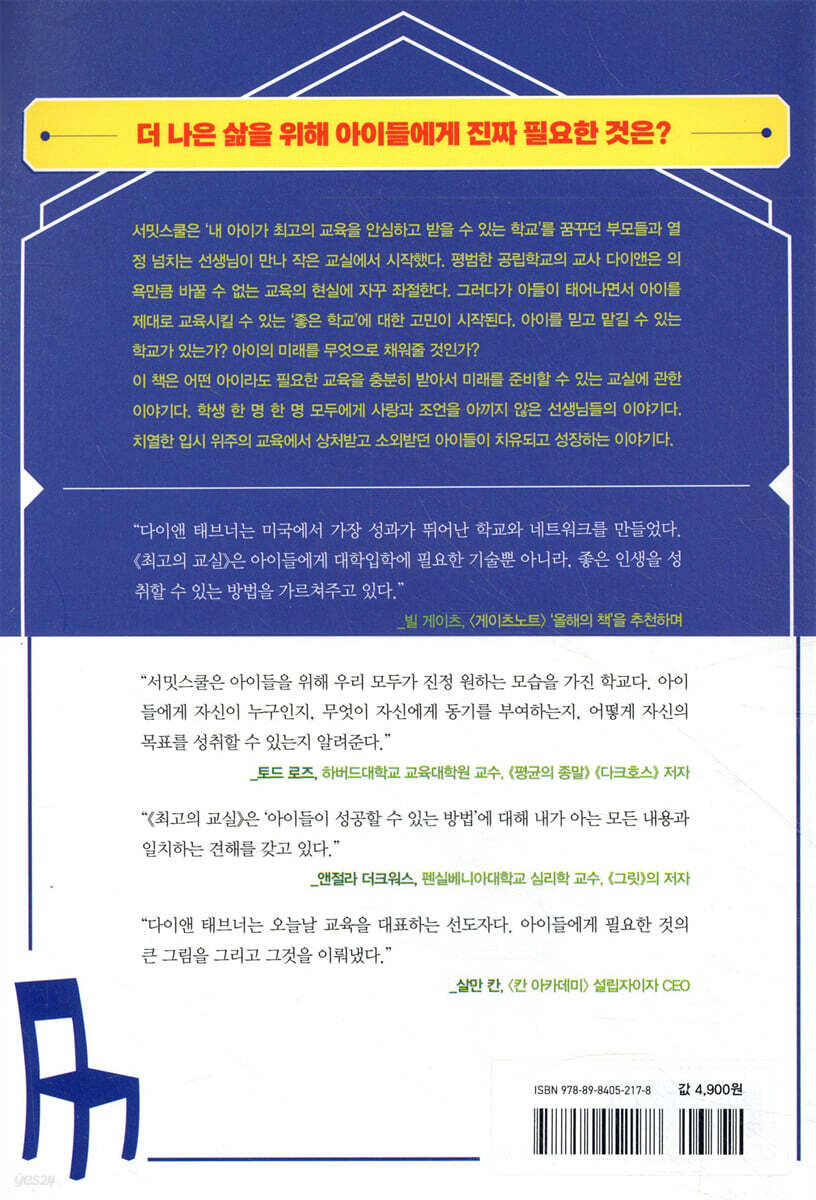 더 나은 삶을 위해 아이들에게 진짜 필요한 것은?

서밋스쿨은 '내 아이가 최고의 교육을 안심하고 받을 수 있는 학교'를 꿈꾸던 부모들과 열정 넘치는 선생님이 만나 작은 교실에서 시작했다. 평범한 공립학교의 교사 다이앤은 의욕만큼 바꿀 수 없는 교육의 현실에 자꾸 좌절한다. 그러다가 아들이 태어나면서 아이를 제대로 교육시킬 수 있는 '좋은 학교'에 대한 고민이 시작된다. 아이를 믿고 맡길 수 있는 학교가 있는가? 아이의 미래를 무엇으로 채워줄 것인가?
이 책은 어떤 아이라도 필요한 교육을 충분히 받아서 미래를 준비할 수 있는 교실에 관한 이야기다. 학생 한 명 한 명 모두에게 사랑과 조언을 아끼지 않은 선생님들의 이야기다. 치열한 입시 위주의 교육에서 상처받고 소외받던 아이들이 치유되고 성장하는 이야기다.

"다이앤 태브너는 미국에서 가장 성과가 뛰어난 학교와 네트워크를 만들었다. 《최고의 교실》은 아이들에게 대학입학에 필요한 기술뿐 아니라, 좋은 인생을 성취할 수 있는 방법을 가르쳐주고 있다."
_빌 게이츠, 〈게이츠노트〉 '올해의 책'을 추천하며

"서밋스쿨은 아이들을 위해 우리 모두가 진정 원하는 모습을 가진 학교다. 아이들에게 자신이 누구인지, 무엇이 자신에게 동기를 부여하는지, 어떻게 자신의 목표를 성취할 수 있는지 알려준다."
_토드 로즈, 하버드대학교 교육대학원 교수, 《평균의 종말》 《다크호스》 저자

"《최고의 교실》은 '아이들이 성공할 수 있는 방법'에 대해 내가 아는 모든 내용과 일치하는 견해를 갖고 있다."
_앤절라 더크워스, 펜실베니아대학교 심리학 교수, 《그릿》의 저자

"다이앤 태브너는 오늘날 교육을 대표하는 선도자다. 아이들에게 필요한 것의 큰 그림을 그리고 그것을 이뤄냈다."
_살만 칸, 〈칸 아카데미〉 설립자이자 CEO

ISBN 978-89-8405-217-8
값 4,900원

yes24